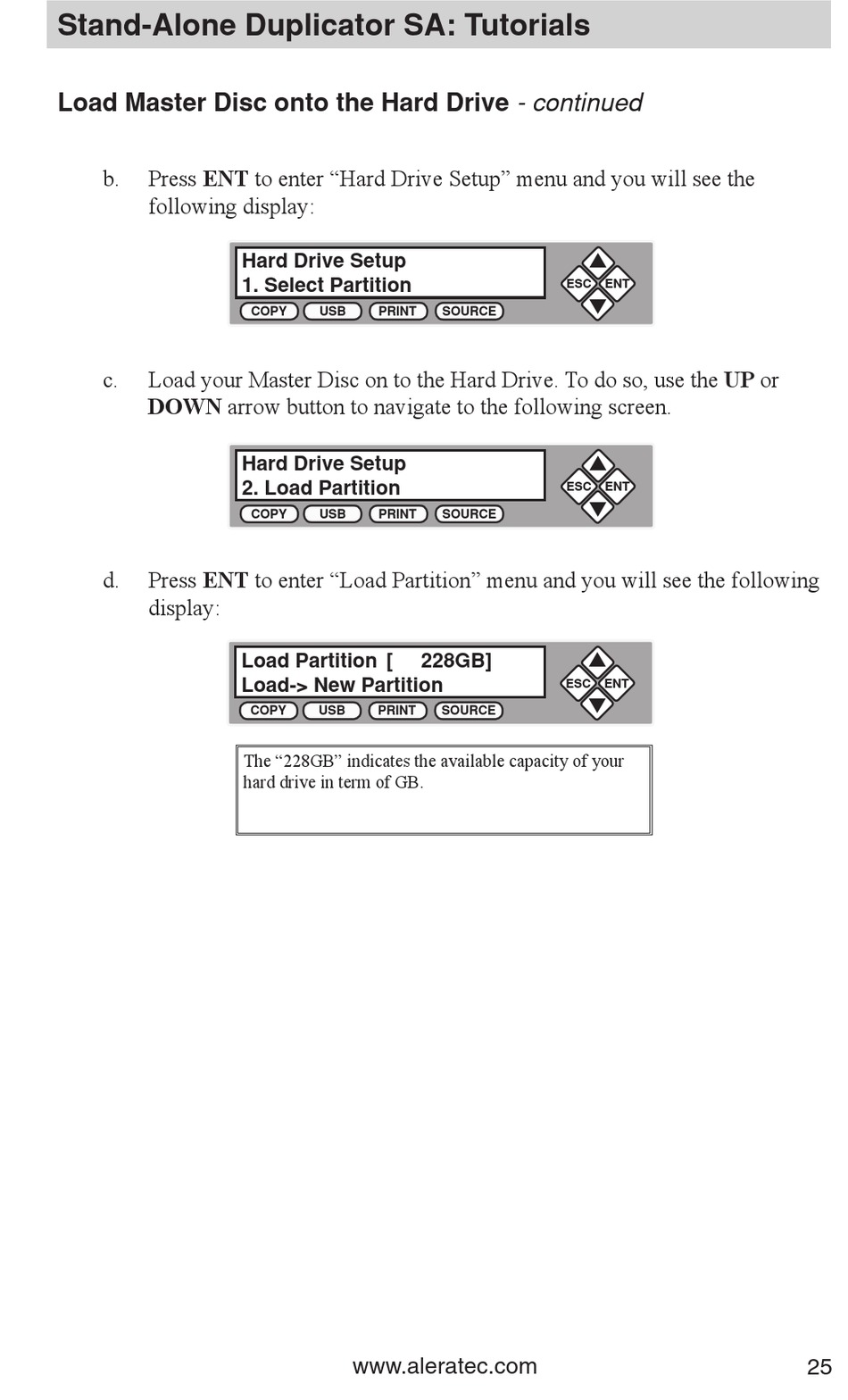 Stand-Alone Duplicator SA: Tutorials

Load Master Disc onto the Hard Drive - continued

b. Press ENT to enter “Hard Drive Setup” menu and you will see the following display:

Hard Drive Setup
1. Select Partition
COPY USB PRINT SOURCE
ESC ENT

c. Load your Master Disc on to the Hard Drive. To do so, use the UP or DOWN arrow button to navigate to the following screen.

Hard Drive Setup
2. Load Partition
COPY USB PRINT SOURCE
ESC ENT

d. Press ENT to enter “Load Partition” menu and you will see the following display:

Load Partition [ 228GB]
Load-> New Partition
COPY USB PRINT SOURCE
ESC ENT

The “228GB” indicates the available capacity of your hard drive in term of GB.

www.aleratec.com 25